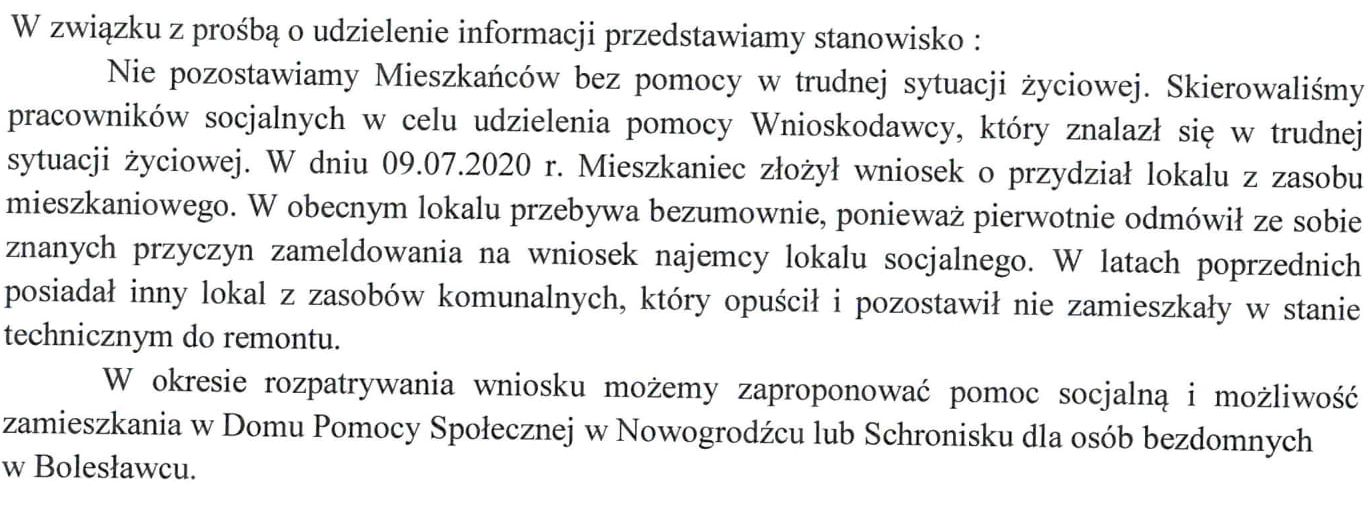 W związku z prośbą o udzielenie informacji przedstawiamy stanowisko :

Nie pozostawiamy Mieszkańców bez pomocy w trudnej sytuacji życiowej. Skierowaliśmy pracowników socjalnych w celu udzielenia pomocy Wnioskodawcy, który znalazł się w trudnej sytuacji życiowej. W dniu 09.07.2020 r. Mieszkaniec złożył wniosek o przydział lokalu z zasobu mieszkaniowego. W obecnym lokalu przebywa bezumownie, ponieważ pierwotnie odmówił ze sobie znanych przyczyn zameldowania na wniosek najemcy lokalu socjalnego. W latach poprzednich posiadał inny lokal z zasobów komunalnych, który opuścił i pozostawił nie zamieszkały w stanie technicznym do remontu.

W okresie rozpatrywania wniosku możemy zaproponować pomoc socjalną i możliwość zamieszkania w Domu Pomocy Społecznej w Nowogrodźcu lub Schronisku dla osób bezdomnych w Bolesławcu.